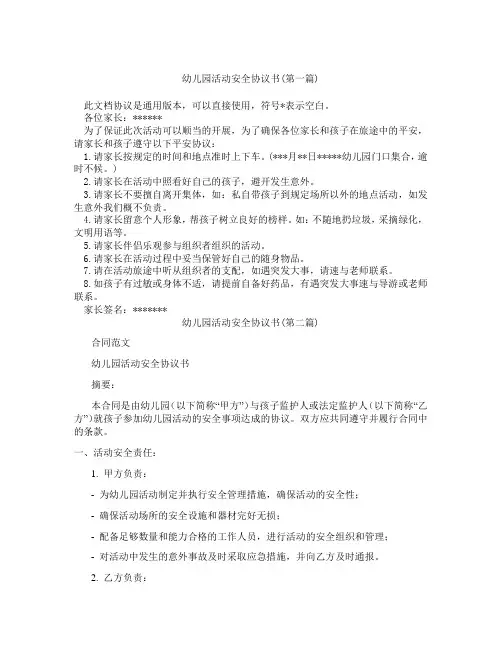 幼儿园活动安全协议书(第一篇)

此文档协议是通用版本，可以直接使用，符号*表示空白。

各位家长：******

为了保证此次活动可以顺当的开展，为了确保各位家长和孩子在旅途中的平安，请家长和孩子遵守以下平安协议：

1. 请家长按规定的时间和地点准时上下车。(***月**日*****幼儿园门口集合，逾时不候。)

2. 请家长在活动中照看好自己的孩子，避开发生意外。

3. 请家长不要擅自离开集体，如：私自带孩子到规定场所以外的地点活动，如发生意外我们概不负责。

4. 请家长留意个人形象，帮孩子树立良好的榜样。如：不随地扔垃圾，采摘绿化，文明用语等。

5. 请家长伴侣乐观参与组织者组织的活动。

6. 请家长在活动过程中妥当保管好自己的随身物品。

7. 请在活动旅途中听从组织者的支配，如遇突发大事，请速与老师联系。

8. 如孩子有过敏或身体不适，请提前自备好药品，有遇突发大事速与导游或老师联系。

家长签名：*******

幼儿园活动安全协议书(第二篇)

合同范文

幼儿园活动安全协议书

摘要：

本合同是由幼儿园（以下简称“甲方”）与孩子监护人或法定监护人（以下简称“乙方”）就孩子参加幼儿园活动的安全事项达成的协议。双方应共同遵守并履行合同中的条款。

一、活动安全责任：

1. 甲方负责：

- 为幼儿园活动制定并执行安全管理措施，确保活动的安全性；

- 确保活动场所的安全设施和器材完好无损；

- 配备足够数量和能力合格的工作人员，进行活动的安全组织和管理；

- 对活动中发生的意外事故及时采取应急措施，并向乙方及时通报。

2. 乙方负责：